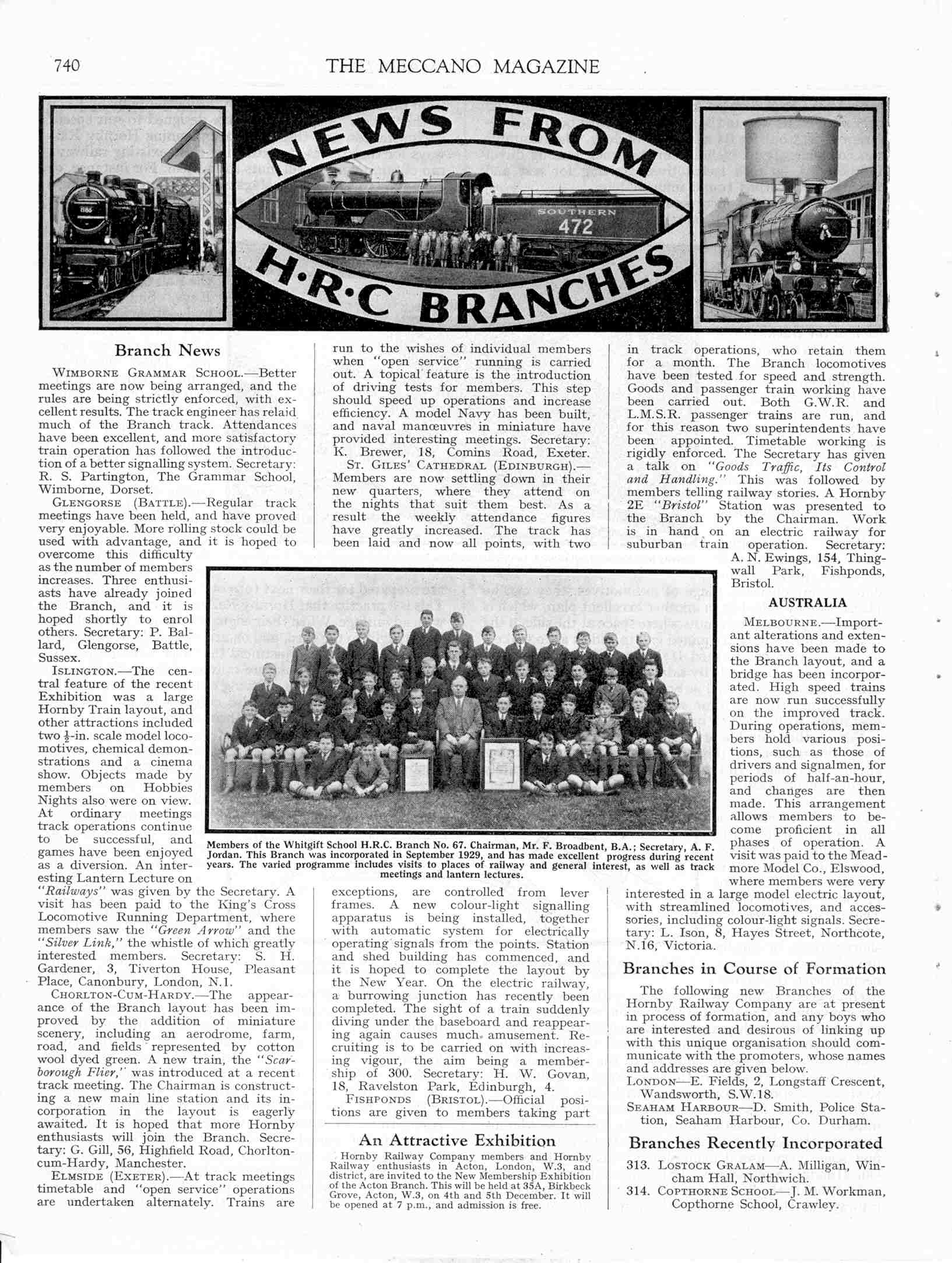 740 THE MECCANO MAGAZINE

NEWS FROM H·R·C BRANCHES

SOUTHERN 472

Branch News

WIMBORNE GRAMMAR SCHOOL.—Better meetings are now being arranged, and the rules are being strictly enforced, with excellent results. The track engineer has relaid much of the Branch track. Attendances have been excellent, and more satisfactory train operation has followed the introduction of a better signalling system. Secretary: R. S. Partington, The Grammar School, Wimborne, Dorset.

GLENGORSE (BATTLE).—Regular track meetings have been held, and have proved very enjoyable. More rolling stock could be used with advantage, and it is hoped to overcome this difficulty as the number of members increases. Three enthusiasts have already joined the Branch, and it is hoped shortly to enrol others. Secretary: P. Ballard, Glengorse, Battle, Sussex.

ISLINGTON.—The central feature of the recent Exhibition was a large Hornby Train layout, and other attractions included two $\frac{1}{2}$-in. scale model locomotives, chemical demonstrations and a cinema show. Objects made by members on Hobbies Nights also were on view. At ordinary meetings track operations continue to be successful, and games have been enjoyed as a diversion. An interesting Lantern Lecture on "Railways" was given by the Secretary. A visit has been paid to the King's Cross Locomotive Running Department, where members saw the "Green Arrow" and the "Silver Link," the whistle of which greatly interested members. Secretary: S. H. Gardener, 3, Tiverton House, Pleasant Place, Canonbury, London, N.1.

CHORLTON-CUM-HARDY.—The appearance of the Branch layout has been improved by the addition of miniature scenery, including an aerodrome, farm, road, and fields represented by cotton wool dyed green. A new train, the "Scarborough Flier," was introduced at a recent track meeting. The Chairman is constructing a new main line station and its incorporation in the layout is eagerly awaited. It is hoped that more Hornby enthusiasts will join the Branch. Secretary: G. Gill, 56, Highfield Road, Chorlton-cum-Hardy, Manchester.

ELMSIDE (EXETER).—At track meetings timetable and "open service" operations are undertaken alternately. Trains are run to the wishes of individual members when "open service" running is carried out. A topical feature is the introduction of driving tests for members. This step should speed up operations and increase efficiency. A model Navy has been built, and naval manœuvres in miniature have provided interesting meetings. Secretary: K. Brewer, 18, Comins Road, Exeter.

ST. GILES' CATHEDRAL (EDINBURGH).—Members are now settling down in their new quarters, where they attend on the nights that suit them best. As a result the weekly attendance figures have greatly increased. The track has been laid and now all points, with two exceptions, are controlled from lever frames. A new colour-light signalling apparatus is being installed, together with automatic system for electrically operating signals from the points. Station and shed building has commenced, and it is hoped to complete the layout by the New Year. On the electric railway, a burrowing junction has recently been completed. The sight of a train suddenly diving under the baseboard and reappearing again causes much amusement. Recruiting is to be carried on with increasing vigour, the aim being a membership of 300. Secretary: H. W. Govan, 18, Ravelston Park, Edinburgh, 4.

FISHPONDS (BRISTOL).—Official positions are given to members taking part in track operations, who retain them for a month. The Branch locomotives have been tested for speed and strength. Goods and passenger train working have been carried out. Both G.W.R. and L.M.S.R. passenger trains are run, and for this reason two superintendents have been appointed. Timetable working is rigidly enforced. The Secretary has given a talk on "Goods Traffic, Its Control and Handling." This was followed by members telling railway stories. A Hornby 2E "Bristol" Station was presented to the Branch by the Chairman. Work is in hand on an electric railway for suburban train operation. Secretary: A. N. Ewings, 154, Thingwall Park, Fishponds, Bristol.

AUSTRALIA

MELBOURNE.—Important alterations and extensions have been made to the Branch layout, and a bridge has been incorporated. High speed trains are now run successfully on the improved track. During operations, members hold various positions, such as those of drivers and signalmen, for periods of half-an-hour, and changes are then made. This arrangement allows members to become proficient in all phases of operation. A visit was paid to the Meadmore Model Co., Elswood, where members were very interested in a large model electric layout, with streamlined locomotives, and accessories, including colour-light signals. Secretary: L. Ison, 8, Hayes Street, Northcote, N.16, Victoria.

Members of the Whitgift School H.R.C. Branch No. 67. Chairman, Mr. F. Broadbent, B.A.; Secretary, A. F. Jordan. This Branch was incorporated in September 1929, and has made excellent progress during recent years. The varied programme includes visits to places of railway and general interest, as well as track meetings and lantern lectures.

An Attractive Exhibition

Hornby Railway Company members and Hornby Railway enthusiasts in Acton, London, W.3, and district, are invited to the New Membership Exhibition of the Acton Branch. This will be held at 35A, Birkbeck Grove, Acton, W.3, on 4th and 5th December. It will be opened at 7 p.m., and admission is free.

Branches in Course of Formation

The following new Branches of the Hornby Railway Company are at present in process of formation, and any boys who are interested and desirous of linking up with this unique organisation should communicate with the promoters, whose names and addresses are given below.

LONDON—E. Fields, 2, Longstaff Crescent, Wandsworth, S.W.18.

SEAHAM HARBOUR—D. Smith, Police Station, Seaham Harbour, Co. Durham.

Branches Recently Incorporated

313. LOSTOCK GRALAM—A. Milligan, Wincham Hall, Northwich.

314. COPTHORNE SCHOOL—J. M. Workman, Copthorne School, Crawley.